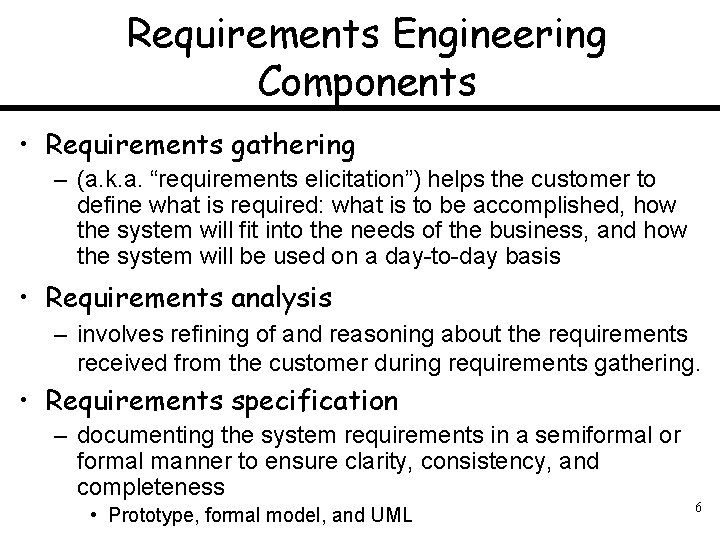 Requirements Engineering Components

• Requirements gathering
– (a.k.a. “requirements elicitation”) helps the customer to define what is required: what is to be accomplished, how the system will fit into the needs of the business, and how the system will be used on a day-to-day basis

• Requirements analysis
– involves refining of and reasoning about the requirements received from the customer during requirements gathering.

• Requirements specification
– documenting the system requirements in a semiformal or formal manner to ensure clarity, consistency, and completeness
• Prototype, formal model, and UML

6